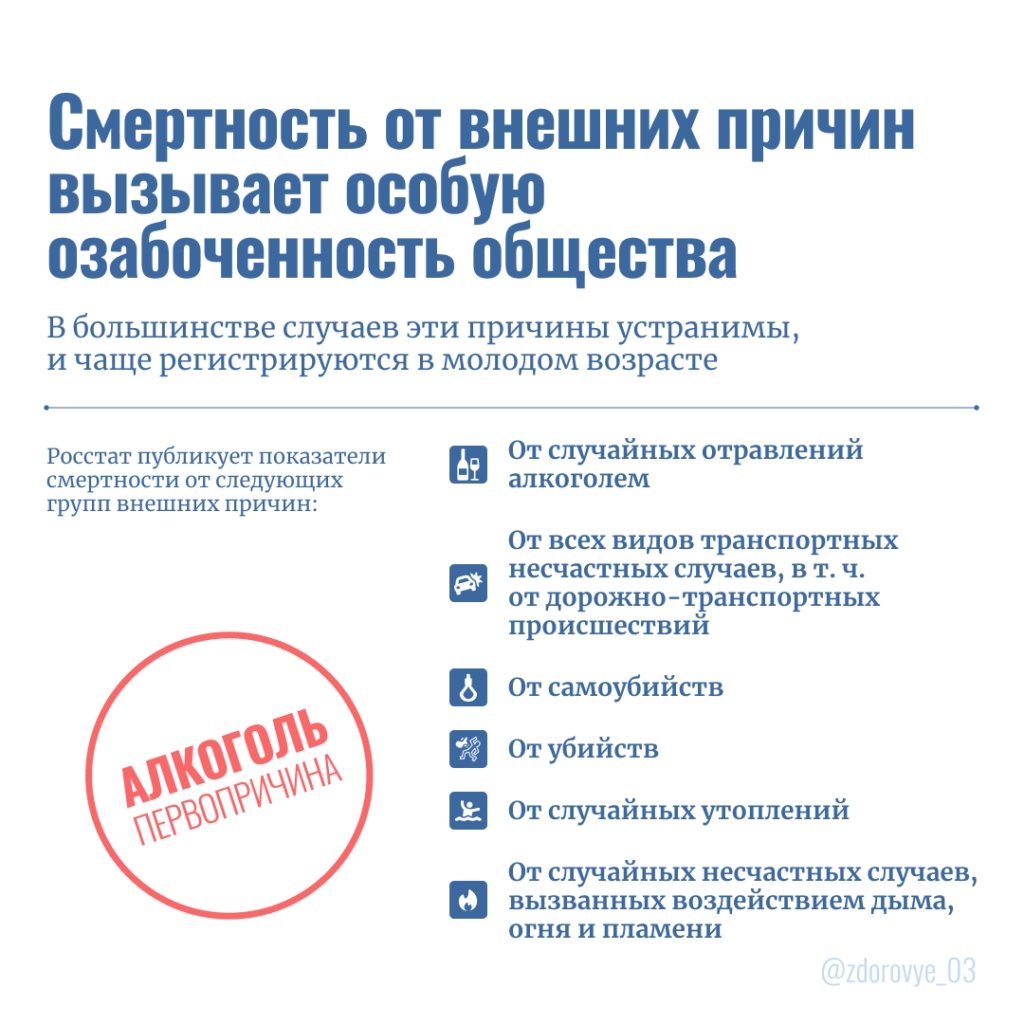 Смертность от внешних причин вызывает особую озабоченность общества

В большинстве случаев эти причины устранимы, и чаще регистрируются в молодом возрасте

Росстат публикует показатели смертности от следующих групп внешних причин:

АЛКОГОЛЬ
ПЕРВОПРИЧИНА

От случайных отравлений алкоголем

От всех видов транспортных несчастных случаев, в т. ч. от дорожно-транспортных происшествий

От самоубийств

От убийств

От случайных утоплений

От случайных несчастных случаев, вызванных воздействием дыма, огня и пламени

@zdorovye_03